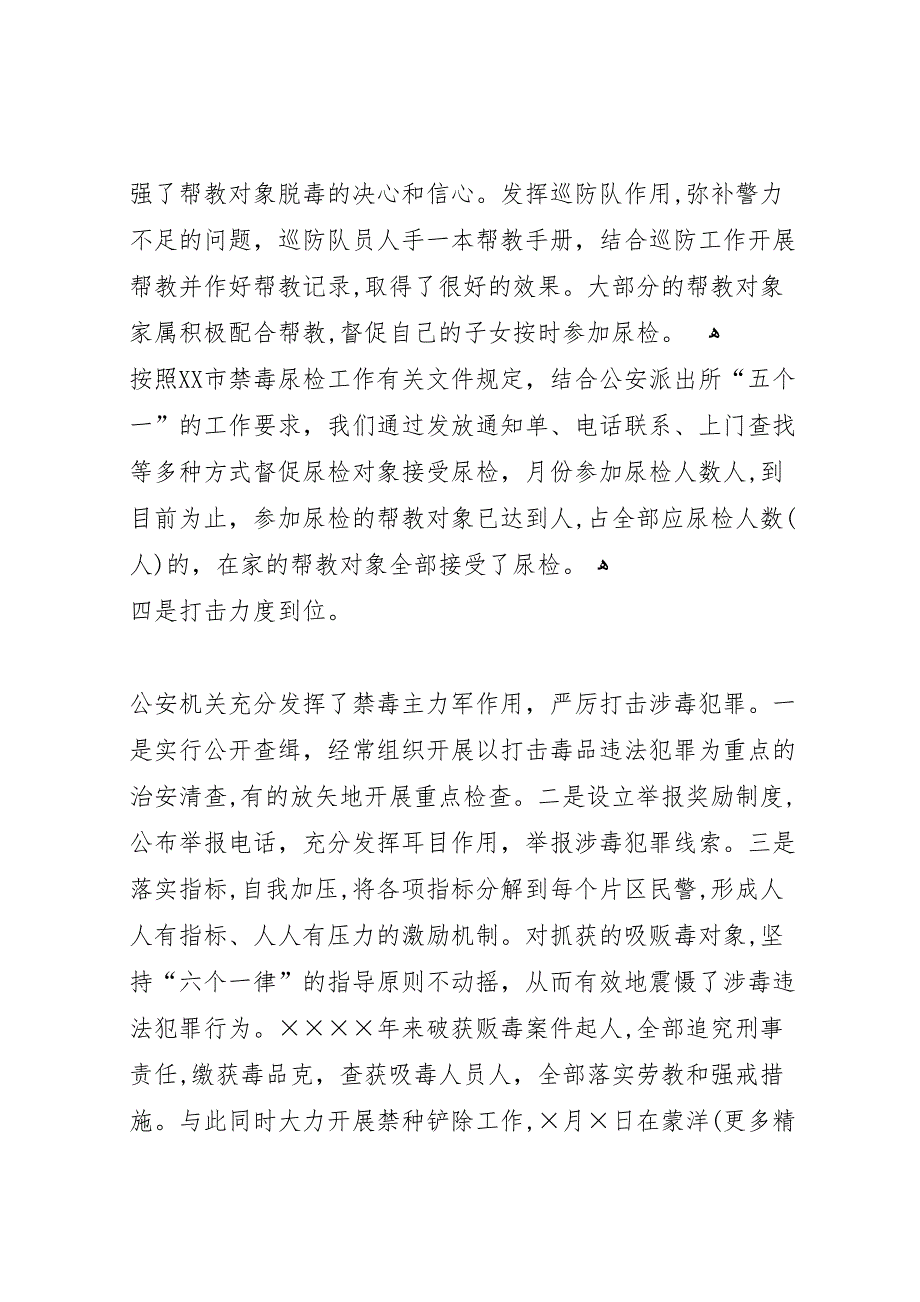 强了帮教对象脱毒的决心和信心。发挥巡防队作用,弥补警力不足的问题，巡防队员人手一本帮教手册，结合巡防工作开展帮教并作好帮教记录,取得了很好的效果。大部分的帮教对象家属积极配合帮教,督促自己的子女按时参加尿检。
按照XX市禁毒尿检工作有关文件规定，结合公安派出所“五个一”的工作要求，我们通过发放通知单、电话联系、上门查找等多种方式督促尿检对象接受尿检，月份参加尿检人数人,到目前为止，参加尿检的帮教对象已达到人,占全部应尿检人数(人)的，在家的帮教对象全部接受了尿检。
四是打击力度到位。

公安机关充分发挥了禁毒主力军作用，严厉打击涉毒犯罪。一是实行公开查缉，经常组织开展以打击毒品违法犯罪为重点的治安清查,有的放矢地开展重点检查。二是设立举报奖励制度,公布举报电话，充分发挥耳目作用，举报涉毒犯罪线索。三是落实指标,自我加压,将各项指标分解到每个片区民警,形成人人有指标、人人有压力的激励机制。对抓获的吸贩毒对象,坚持“六个一律”的指导原则不动摇，从而有效地震慑了涉毒违法犯罪行为。××××年来破获贩毒案件起人,全部追究刑事责任,缴获毒品克，查获吸毒人员人，全部落实劳教和强戒措施。与此同时大力开展禁种铲除工作,×月×日在蒙洋(更多精